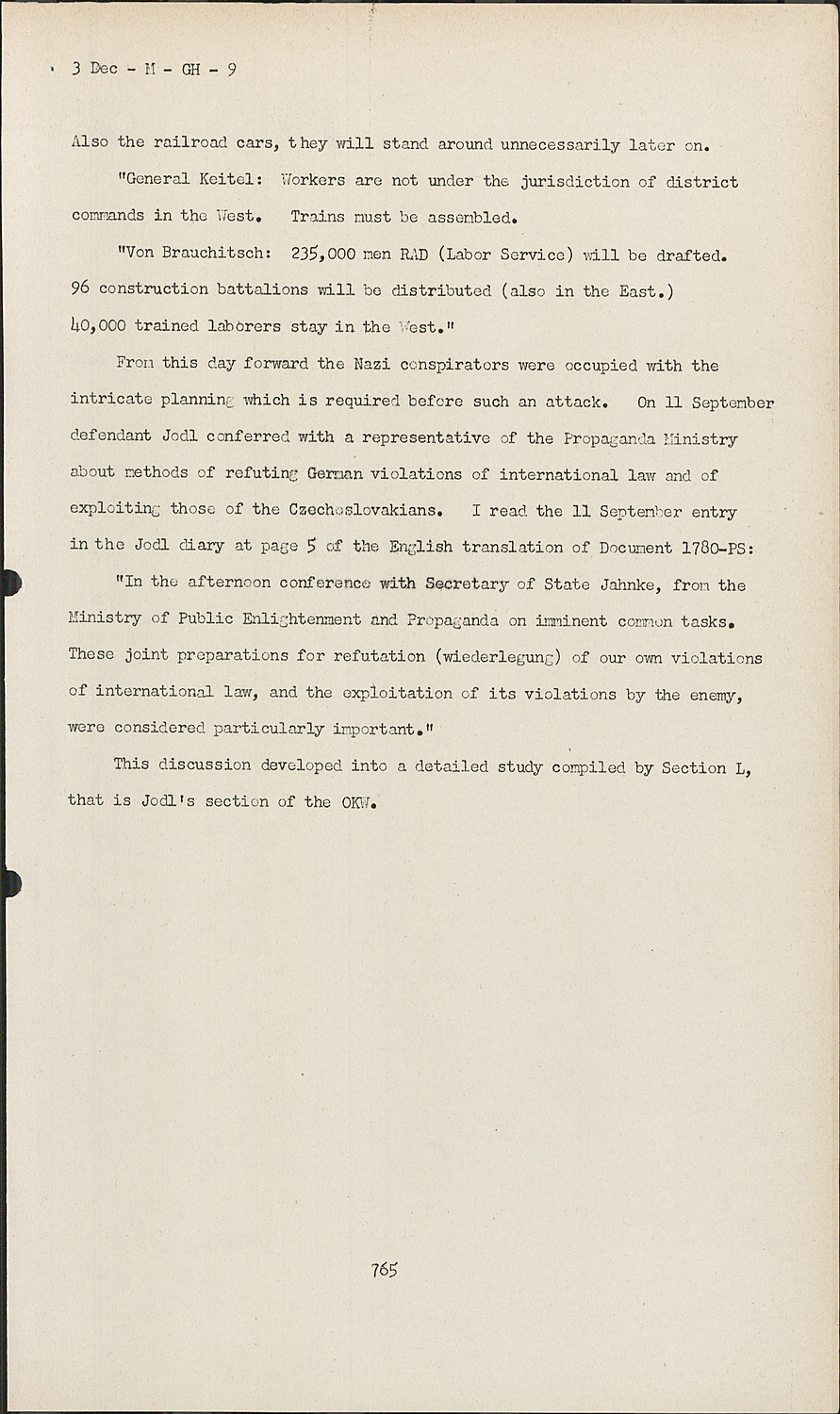 3 Dec - M - GH - 9

Also the railroad cars, they will stand around unnecessarily later on.

"General Keitel: Workers are not under the jurisdiction of district commands in the West. Trains must be assembled.

"Von Brauchitsch: 235,000 men RAD (Labor Service) will be drafted. 96 construction battalions will be distributed (also in the East.) 40,000 trained laborers stay in the West."

From this day forward the Nazi conspirators were occupied with the intricate planning which is required before such an attack. On 11 September defendant Jodl conferred with a representative of the Propaganda Ministry about methods of refuting German violations of international law and of exploiting those of the Czechoslovakians. I read the 11 September entry in the Jodl diary at page 5 of the English translation of Document 1780-PS:

"In the afternoon conference with Secretary of State Jahnke, from the Ministry of Public Enlightenment and Propaganda on imminent common tasks. These joint preparations for refutation (wiederlegung) of our own violations of international law, and the exploitation of its violations by the enemy, were considered particularly important."

This discussion developed into a detailed study compiled by Section L, that is Jodl's section of the OKW.

765